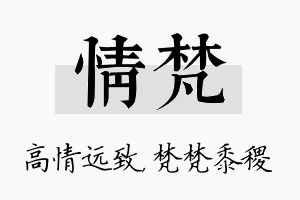 情梵

高情远致, 梵梵黍稷